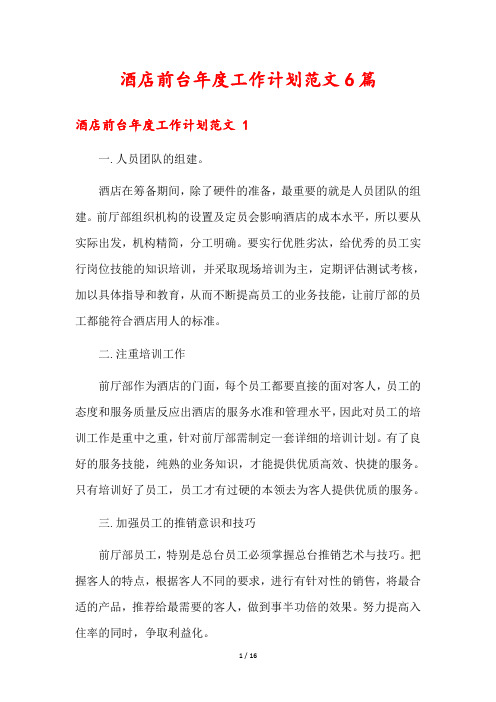 酒店前台年度工作计划范文6篇

酒店前台年度工作计划范文 1

一.人员团队的组建。

酒店在筹备期间，除了硬件的准备，最重要的就是人员团队的组建。前厅部组织机构的设置及定员会影响酒店的成本水平，所以要从实际出发，机构精简，分工明确。要实行优胜劣汰，给优秀的员工实行岗位技能的知识培训，并采取现场培训为主，定期评估测试考核，加以具体指导和教育，从而不断提高员工的业务技能，让前厅部的员工都能符合酒店用人的标准。

二.注重培训工作

前厅部作为酒店的门面，每个员工都要直接的面对客人，员工的态度和服务质量反应出酒店的服务水准和管理水平，因此对员工的培训工作是重中之重，针对前厅部需制定一套详细的培训计划。有了良好的服务技能，纯熟的业务知识，才能提供优质高效、快捷的服务。只有培训好了员工，员工才有过硬的本领去为客人提供优质的服务。

三.加强员工的推销意识和技巧

前厅部员工，特别是总台员工必须掌握总台推销艺术与技巧。把握客人的特点，根据客人不同的要求，进行有针对性的销售，将最合适的产品，推荐给最需要的客人，做到事半功倍的效果。努力提高入住率的同时，争取利益化。

1 / 16